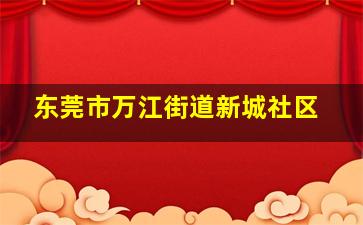 东莞市万江街道新城社区